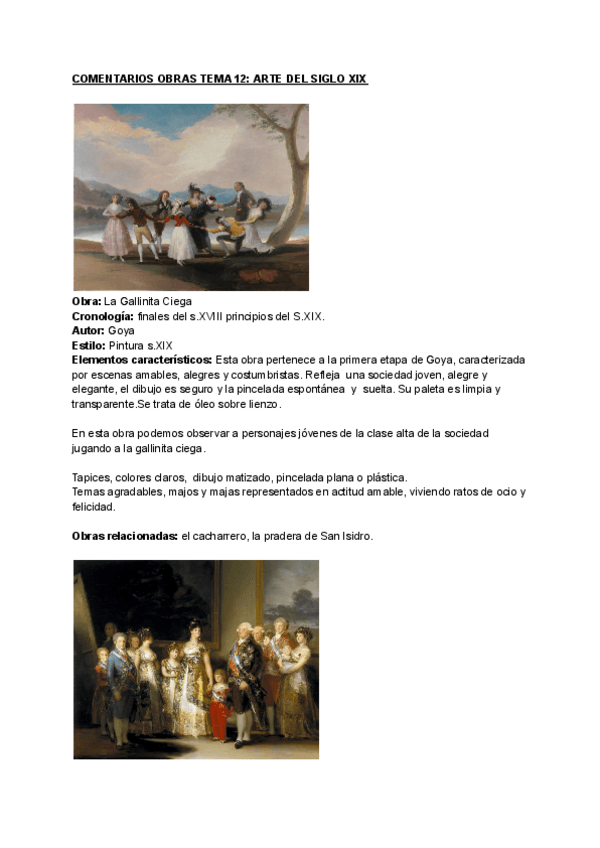 COMENTARIOS OBRAS TEMA 12: ARTE DEL SIGLO XIX

Obra: La Gallinita Ciega
Cronología: finales del s.XVIII principios del S.XIX.
Autor: Goya
Estilo: Pintura s.XIX
Elementos característicos: Esta obra pertenece a la primera etapa de Goya, caracterizada por escenas amables, alegres y costumbristas. Refleja una sociedad joven, alegre y elegante, el dibujo es seguro y la pincelada espontánea y suelta. Su paleta es limpia y transparente.Se trata de óleo sobre lienzo.

En esta obra podemos observar a personajes jóvenes de la clase alta de la sociedad jugando a la gallinita ciega.

Tapices, colores claros, dibujo matizado, pincelada plana o plástica.
Temas agradables, majos y majas representados en actitud amable, viviendo ratos de ocio y felicidad.

Obras relacionadas: el cacharrero, la pradera de San Isidro.